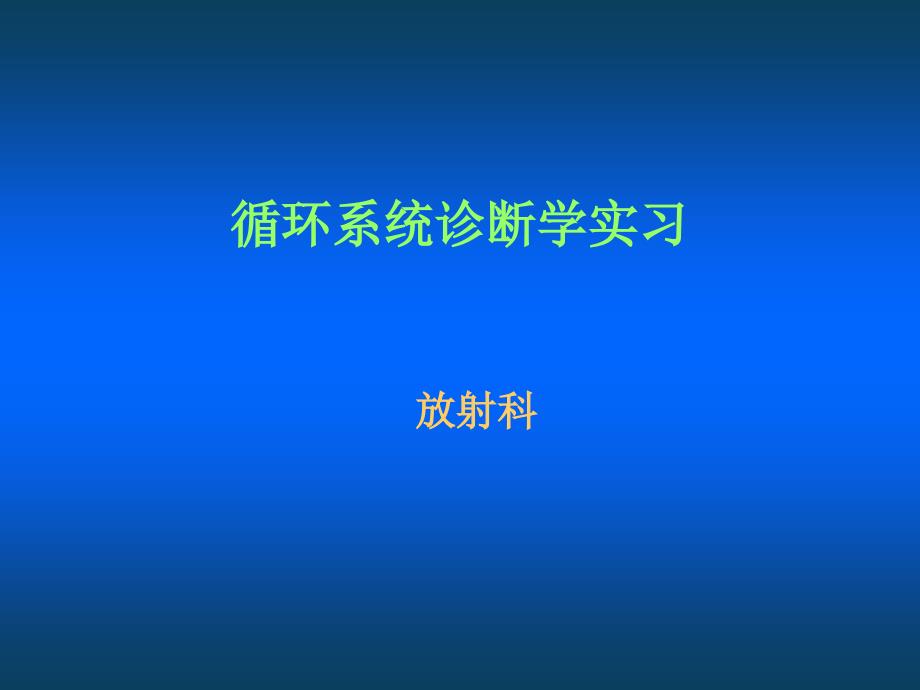 循环系统诊断学实习

放射科